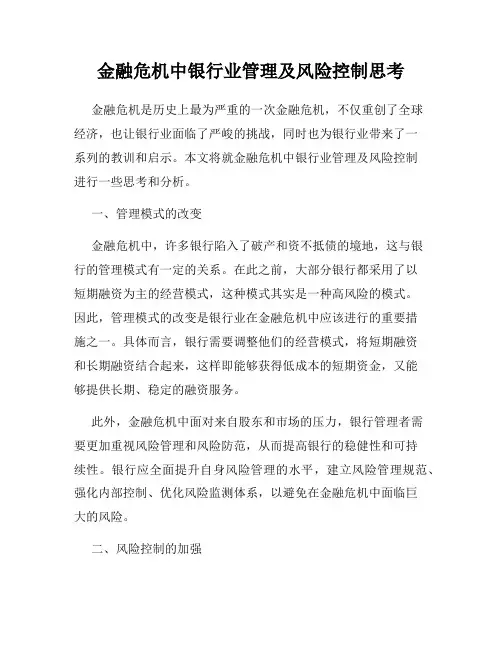 金融危机中银行业管理及风险控制思考

金融危机是历史上最为严重的一次金融危机，不仅重创了全球经济，也让银行业面临了严峻的挑战，同时也为银行业带来了一系列的教训和启示。本文将就金融危机中银行业管理及风险控制进行一些思考和分析。

一、管理模式的改变

金融危机中，许多银行陷入了破产和资不抵债的境地，这与银行的管理模式有一定的关系。在此之前，大部分银行都采用了以短期融资为主的经营模式，这种模式其实是一种高风险的模式。因此，管理模式的改变是银行业在金融危机中应该进行的重要措施之一。具体而言，银行需要调整他们的经营模式，将短期融资和长期融资结合起来，这样即能够获得低成本的短期资金，又能够提供长期、稳定的融资服务。

此外，金融危机中面对来自股东和市场的压力，银行管理者需要更加重视风险管理和风险防范，从而提高银行的稳健性和可持续性。银行应全面提升自身风险管理的水平，建立风险管理规范、强化内部控制、优化风险监测体系，以避免在金融危机中面临巨大的风险。

二、风险控制的加强